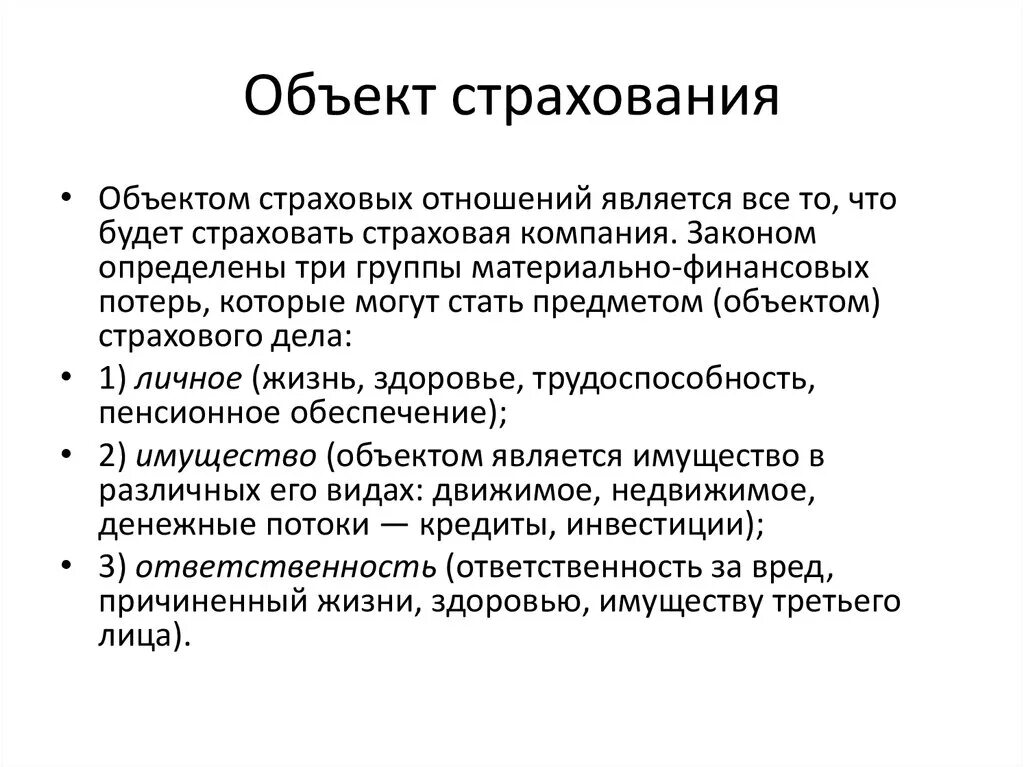 Объект страхования

• Объектом страховых отношений является все то, что будет страховать страховая компания. Законом определены три группы материально-финансовых потерь, которые могут стать предметом (объектом) страхового дела:

• 1) личное (жизнь, здоровье, трудоспособность, пенсионное обеспечение);

• 2) имущество (объектом является имущество в различных его видах: движимое, недвижимое, денежные потоки — кредиты, инвестиции);

• 3) ответственность (ответственность за вред, причиненный жизни, здоровью, имуществу третьего лица).